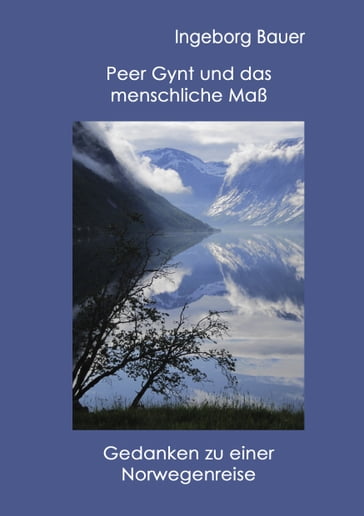 Ingeborg Bauer

Peer Gynt und das menschliche Maß

Gedanken zu einer Norwegenreise